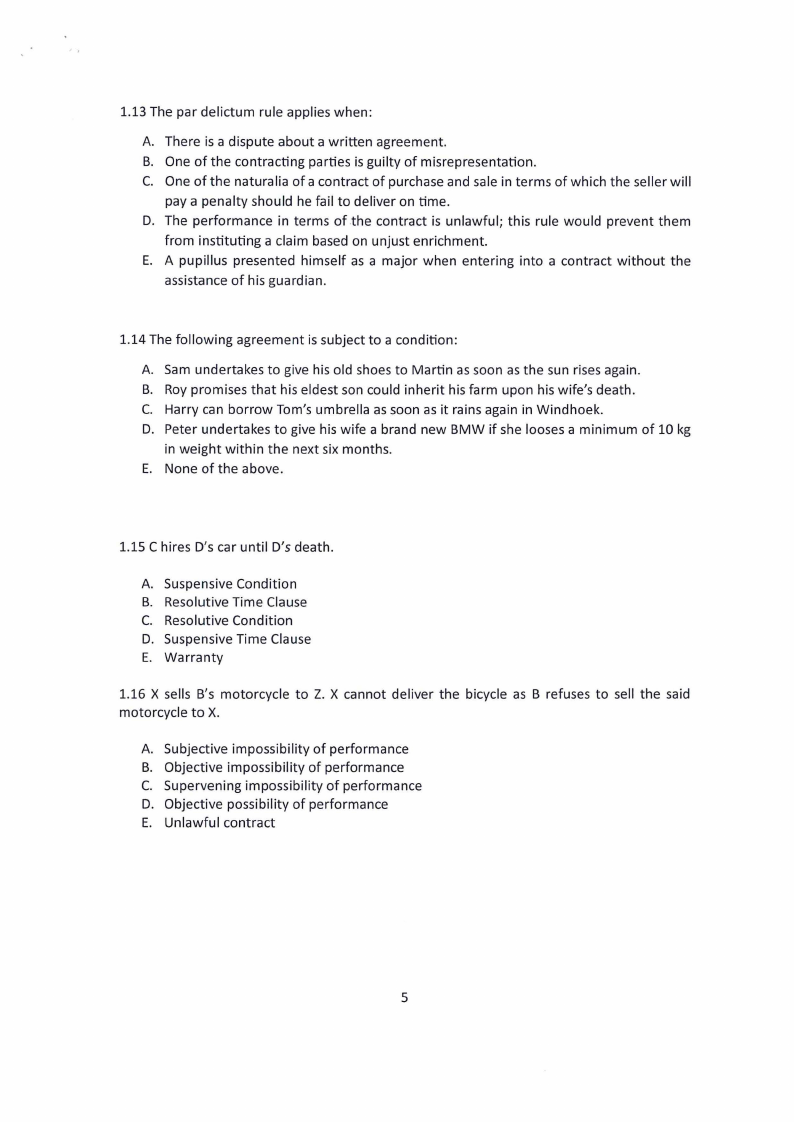 1.13 The par delictum rule applies when:

A. There is a dispute about a written agreement.
B. One of the contracting parties is guilty of misrepresentation.
C. One of the naturalia of a contract of purchase and sale in terms of which the seller will pay a penalty should he fail to deliver on time.
D. The performance in terms of the contract is unlawful; this rule would prevent them from instituting a claim based on unjust enrichment.
E. A pupillus presented himself as a major when entering into a contract without the assistance of his guardian.

1.14 The following agreement is subject to a condition:

A. Sam undertakes to give his old shoes to Martin as soon as the sun rises again.
B. Roy promises that his eldest son could inherit his farm upon his wife's death.
C. Harry can borrow Tom's umbrella as soon as it rains again in Windhoek.
D. Peter undertakes to give his wife a brand new BMW if she looses a minimum of 10 kg in weight within the next six months.
E. None of the above.

1.15 C hires D's car until D's death.

A. Suspensive Condition
B. Resolutive Time Clause
C. Resolutive Condition
D. Suspensive Time Clause
E. Warranty

1.16 X sells B's motorcycle to Z. X cannot deliver the bicycle as B refuses to sell the said motorcycle to X.

A. Subjective impossibility of performance
B. Objective impossibility of performance
C. Supervening impossibility of performance
D. Objective possibility of performance
E. Unlawful contract

5